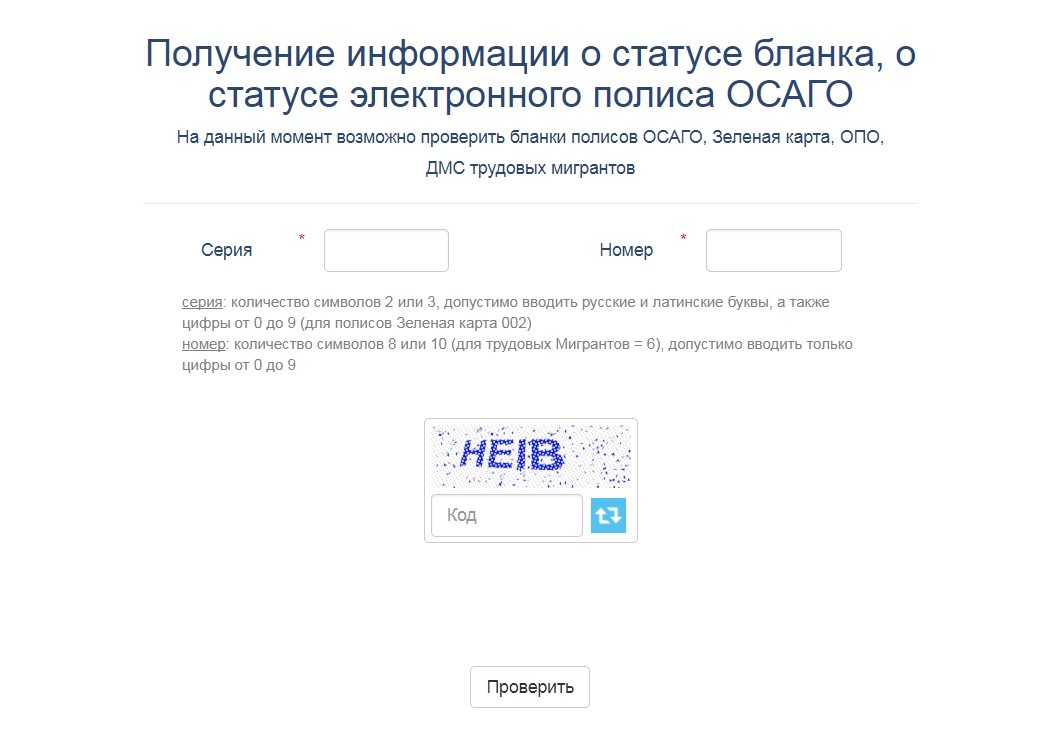 Получение информации о статусе бланка, о статусе электронного полиса ОСАГО

На данный момент возможно проверить бланки полисов ОСАГО, Зеленая карта, ОПО, ДМС трудовых мигрантов

Серия *

Номер *

серия: количество символов 2 или 3, допустимо вводить русские и латинские буквы, а также цифры от 0 до 9 (для полисов Зеленая карта 002)
номер: количество символов 8 или 10 (для трудовых Мигрантов = 6), допустимо вводить только цифры от 0 до 9

HEIB

Код

Проверить